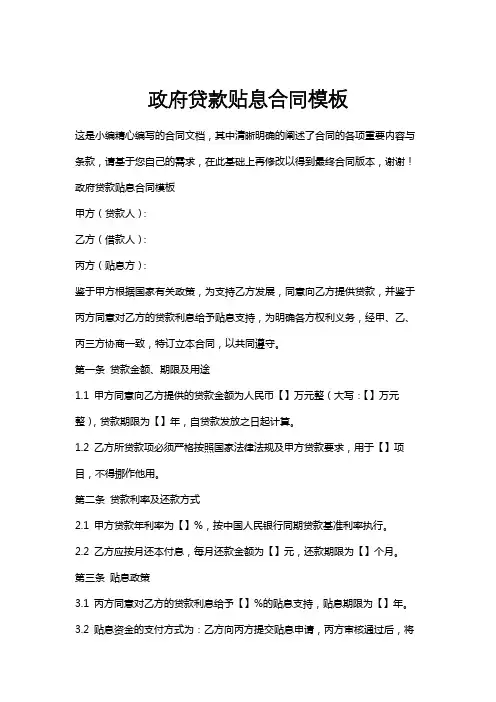 政府贷款贴息合同模板

这是小编精心编写的合同文档，其中清晰明确的阐述了合同的各项重要内容与条款，请基于您自己的需求，在此基础上再修改以得到最终合同版本，谢谢！

政府贷款贴息合同模板

甲方（贷款人）：

乙方（借款人）：

丙方（贴息方）：

鉴于甲方根据国家有关政策，为支持乙方发展，同意向乙方提供贷款，并鉴于丙方同意对乙方的贷款利息给予贴息支持，为明确各方权利义务，经甲、乙、丙三方协商一致，特订立本合同，以共同遵守。

第一条 贷款金额、期限及用途

1.1 甲方同意向乙方提供的贷款金额为人民币【】万元整（大写：【】万元整），贷款期限为【】年，自贷款发放之日起计算。

1.2 乙方所贷款项必须严格按照国家法律法规及甲方贷款要求，用于【】项目，不得挪作他用。

第二条 贷款利率及还款方式

2.1 甲方贷款年利率为【】%，按中国人民银行同期贷款基准利率执行。

2.2 乙方应按月还本付息，每月还款金额为【】元，还款期限为【】个月。

第三条 贴息政策

3.1 丙方同意对乙方的贷款利息给予【】%的贴息支持，贴息期限为【】年。

3.2 贴息资金的支付方式为：乙方向丙方提交贴息申请，丙方审核通过后，将